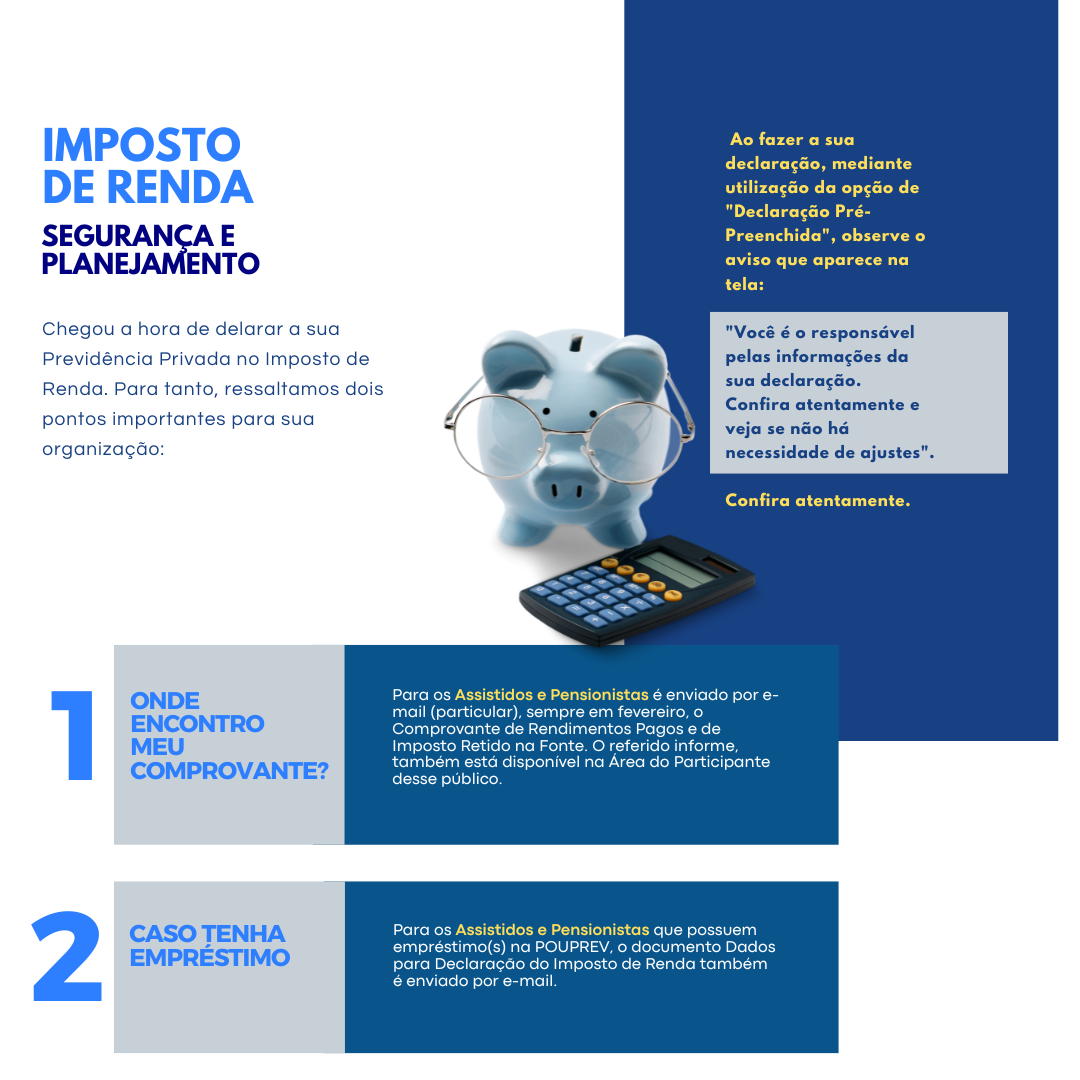 IMPOSTO DE RENDA

SEGURANÇA E PLANEJAMENTO

Chegou a hora de delarar a sua Previdência Privada no Imposto de Renda. Para tanto, ressaltamos dois pontos importantes para sua organização:

Ao fazer a sua declaração, mediante utilização da opção de "Declaração Pré-Preenchida", observe o aviso que aparece na tela:

"Você é o responsável pelas informações da sua declaração. Confira atentamente e veja se não há necessidade de ajustes".

Confira atentamente.

1

ONDE ENCONTRO MEU COMPROVANTE?

Para os Assistidos e Pensionistas é enviado por e-mail (particular), sempre em fevereiro, o Comprovante de Rendimentos Pagos e de Imposto Retido na Fonte. O referido informe, também está disponível na Área do Participante desse público.

2

CASO TENHA EMPRÉSTIMO

Para os Assistidos e Pensionistas que possuem empréstimo(s) na POUPREV, o documento Dados para Declaração do Imposto de Renda também é enviado por e-mail.